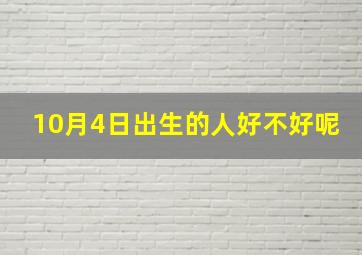 10月4日出生的人好不好呢